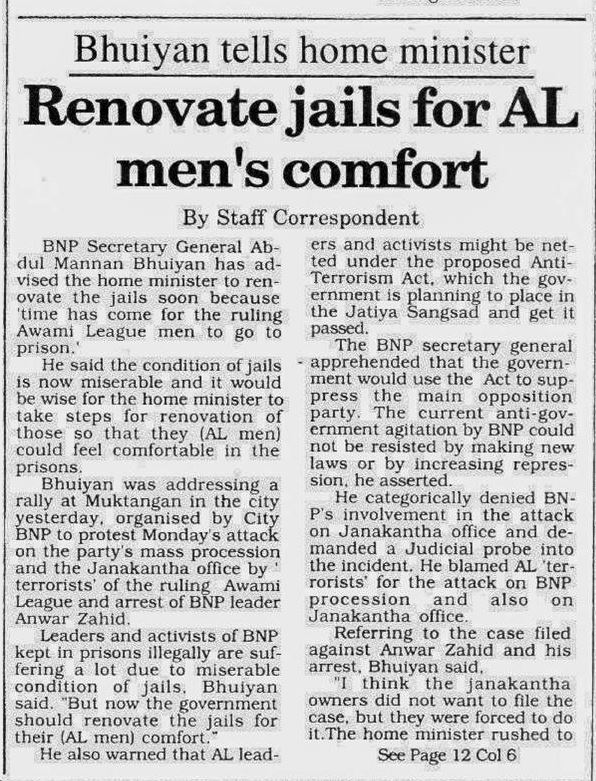 Bhuiyan tells home minister

Renovate jails for AL men's comfort

By Staff Correspondent

BNP Secretary General Abdul Mannan Bhuiyan has advised the home minister to renovate the jails soon because 'time has come for the ruling Awami League men to go to prison.'

He said the condition of jails is now miserable and it would be wise for the home minister to take steps for renovation of those so that they (AL men) could feel comfortable in the prisons.

Bhuiyan was addressing a rally at Muktangan in the city yesterday, organised by City BNP to protest Monday's attack on the party's mass procession and the Janakantha office by ' terrorists' of the ruling Awami League and arrest of BNP leader Anwar Zahid.

Leaders and activists of BNP kept in prisons illegally are suffering a lot due to miserable condition of jails, Bhuiyan said. "But now the government should renovate the jails for their (AL men) comfort."

He also warned that AL leaders and activists might be netted under the proposed Anti-Terrorism Act, which the government is planning to place in the Jatiya Sangsad and get it passed.

The BNP secretary general apprehended that the government would use the Act to suppress the main opposition party. The current anti-government agitation by BNP could not be resisted by making new laws or by increasing repression, he asserted.

He categorically denied BNP's involvement in the attack on Janakantha office and demanded a Judicial probe into the incident. He blamed AL 'terrorists' for the attack on BNP procession and also on Janakantha office.

Referring to the case filed against Anwar Zahid and his arrest, Bhuiyan said,

"I think the janakantha owners did not want to file the case, but they were forced to do it.The home minister rushed to

See Page 12 Col 6